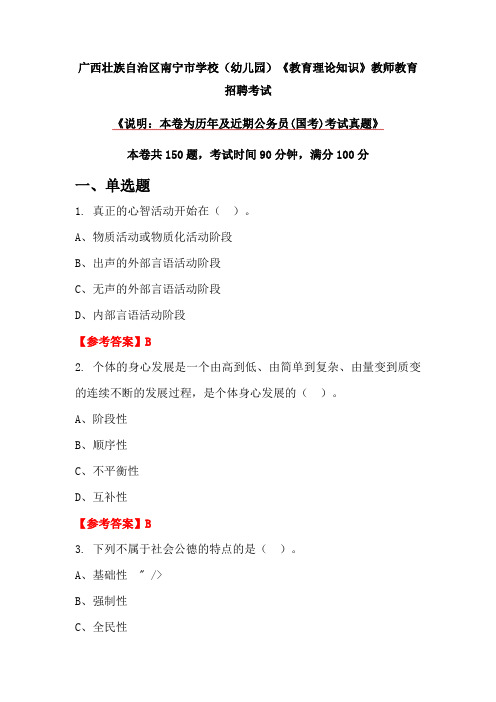 广西壮族自治区南宁市学校（幼儿园）《教育理论知识》教师教育招聘考试

《说明：本卷为历年及近期公务员(国考)考试真题》

本卷共 150 题，考试时间 90 分钟，满分 100 分

一、单选题

1. 真正的心智活动开始在（ ）。

A、物质活动或物质化活动阶段

B、出声的外部言语活动阶段

C、无声的外部言语活动阶段

D、内部言语活动阶段

【参考答案】B

2. 个体的身心发展是一个由高到低、由简单到复杂、由量变到质变的连续不断的发展过程，是个体身心发展的（ ）。

A、阶段性

B、顺序性

C、不平衡性

D、互补性

【参考答案】B

3. 下列不属于社会公德的特点的是（ ）。

A、基础性 " />

B、强制性

C、全民性